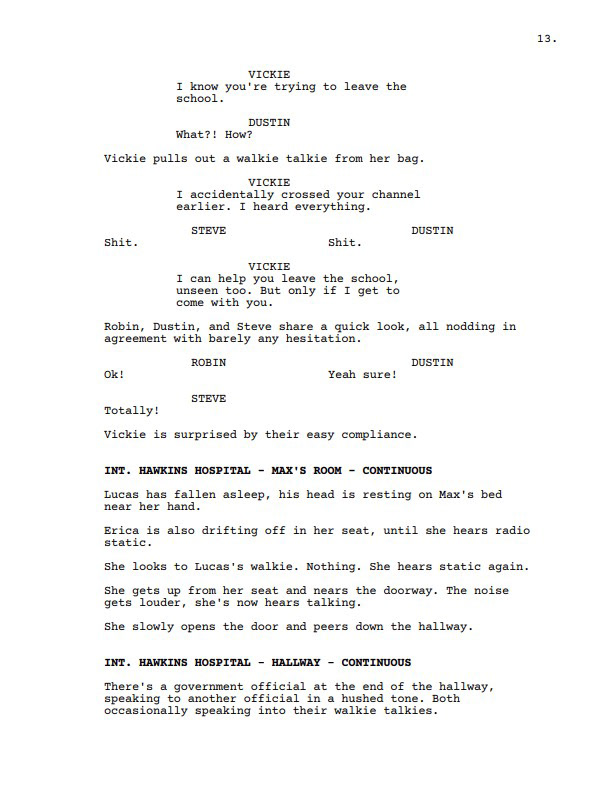 13.

VICKIE
I know you're trying to leave the school.

DUSTIN
What?! How?

Vickie pulls out a walkie talkie from her bag.

VICKIE
I accidentally crossed your channel earlier. I heard everything.

STEVE
Shit.

DUSTIN
Shit.

VICKIE
I can help you leave the school, unseen too. But only if I get to come with you.

Robin, Dustin, and Steve share a quick look, all nodding in agreement with barely any hesitation.

ROBIN
Ok!

DUSTIN
Yeah sure!

STEVE
Totally!

Vickie is surprised by their easy compliance.

INT. HAWKINS HOSPITAL - MAX'S ROOM - CONTINUOUS

Lucas has fallen asleep, his head is resting on Max's bed near her hand.

Erica is also drifting off in her seat, until she hears radio static.

She looks to Lucas's walkie. Nothing. She hears static again.

She gets up from her seat and nears the doorway. The noise gets louder, she's now hears talking.

She slowly opens the door and peers down the hallway.

INT. HAWKINS HOSPITAL - HALLWAY - CONTINUOUS

There's a government official at the end of the hallway, speaking to another official in a hushed tone. Both occasionally speaking into their walkie talkies.